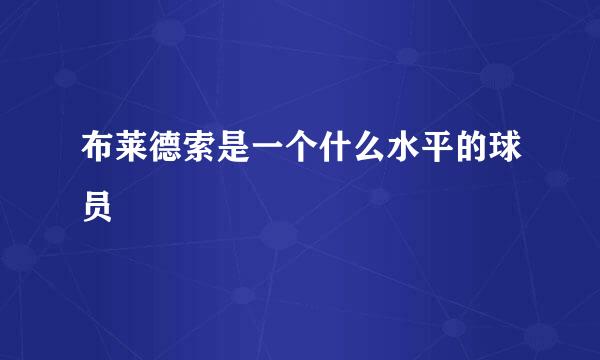 布莱德索是一个什么水平的球员